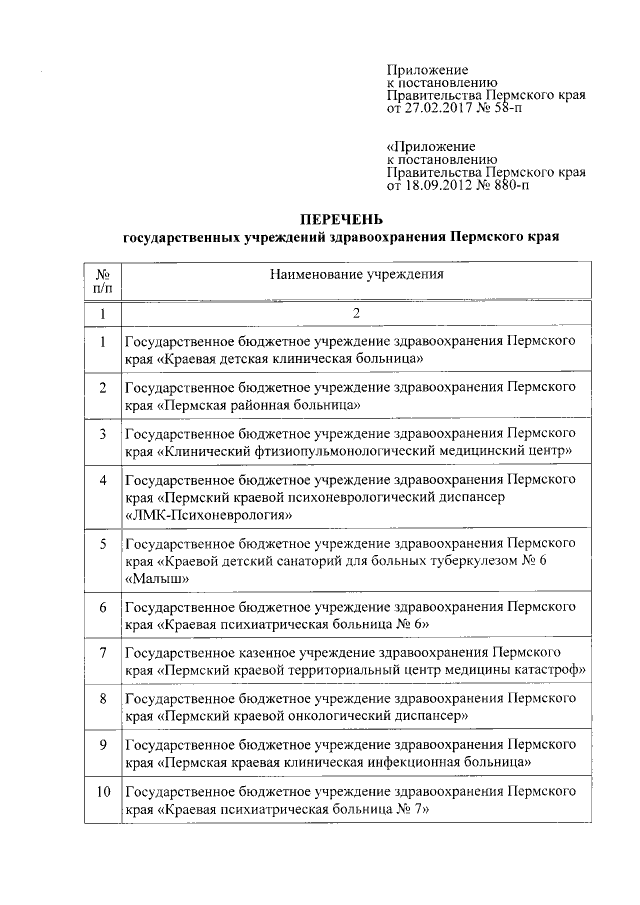 Приложение
к постановлению
Правительства Пермского края
от 27.02.2017 № 58-п

«Приложение
к постановлению
Правительства Пермского края
от 18.09.2012 № 880-п

ПЕРЕЧЕНЬ
государственных учреждений здравоохранения Пермского края

| № п/п | Наименование учреждения |
|---|---|
| 1 | 2 |
| 1 | Государственное бюджетное учреждение здравоохранения Пермского края «Краевая детская клиническая больница» |
| 2 | Государственное бюджетное учреждение здравоохранения Пермского края «Пермская районная больница» |
| 3 | Государственное бюджетное учреждение здравоохранения Пермского края «Клинический фтизиопульмонологический медицинский центр» |
| 4 | Государственное бюджетное учреждение здравоохранения Пермского края «Пермский краевой психоневрологический диспансер «ЛМК-Психоневрология» |
| 5 | Государственное бюджетное учреждение здравоохранения Пермского края «Краевой детский санаторий для больных туберкулезом № 6 «Малыш» |
| 6 | Государственное бюджетное учреждение здравоохранения Пермского края «Краевая психиатрическая больница № 6» |
| 7 | Государственное казенное учреждение здравоохранения Пермского края «Пермский краевой территориальный центр медицины катастроф» |
| 8 | Государственное бюджетное учреждение здравоохранения Пермского края «Пермский краевой онкологический диспансер» |
| 9 | Государственное бюджетное учреждение здравоохранения Пермского края «Пермская краевая клиническая инфекционная больница» |
| 10 | Государственное бюджетное учреждение здравоохранения Пермского края «Краевая психиатрическая больница № 7» |